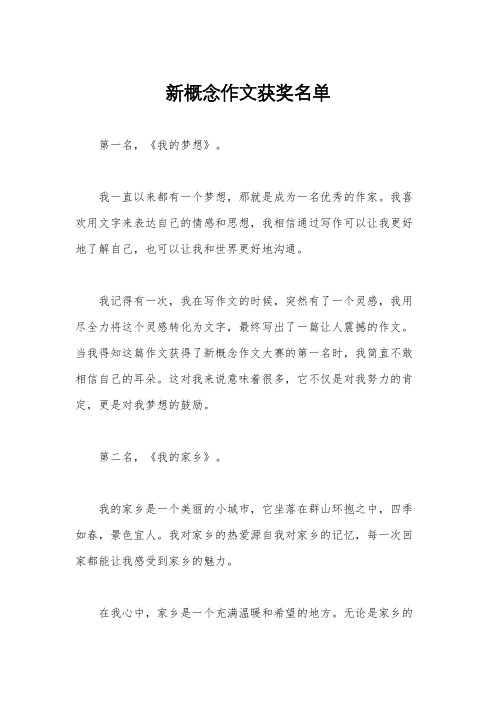 新概念作文获奖名单

第一名，《我的梦想》。

我一直以来都有一个梦想，那就是成为一名优秀的作家。我喜欢用文字来表达自己的情感和思想，我相信通过写作可以让我更好地了解自己，也可以让我和世界更好地沟通。

我记得有一次，我在写作文的时候，突然有了一个灵感，我用尽全力将这个灵感转化为文字，最终写出了一篇让人震撼的作文。当我得知这篇作文获得了新概念作文大赛的第一名时，我简直不敢相信自己的耳朵。这对我来说意味着很多，它不仅是对我努力的肯定，更是对我梦想的鼓励。

第二名，《我的家乡》。

我的家乡是一个美丽的小城市，它坐落在群山环抱之中，四季如春，景色宜人。我对家乡的热爱源自我对家乡的记忆，每一次回家都能让我感受到家乡的魅力。

在我心中，家乡是一个充满温暖和希望的地方。无论是家乡的